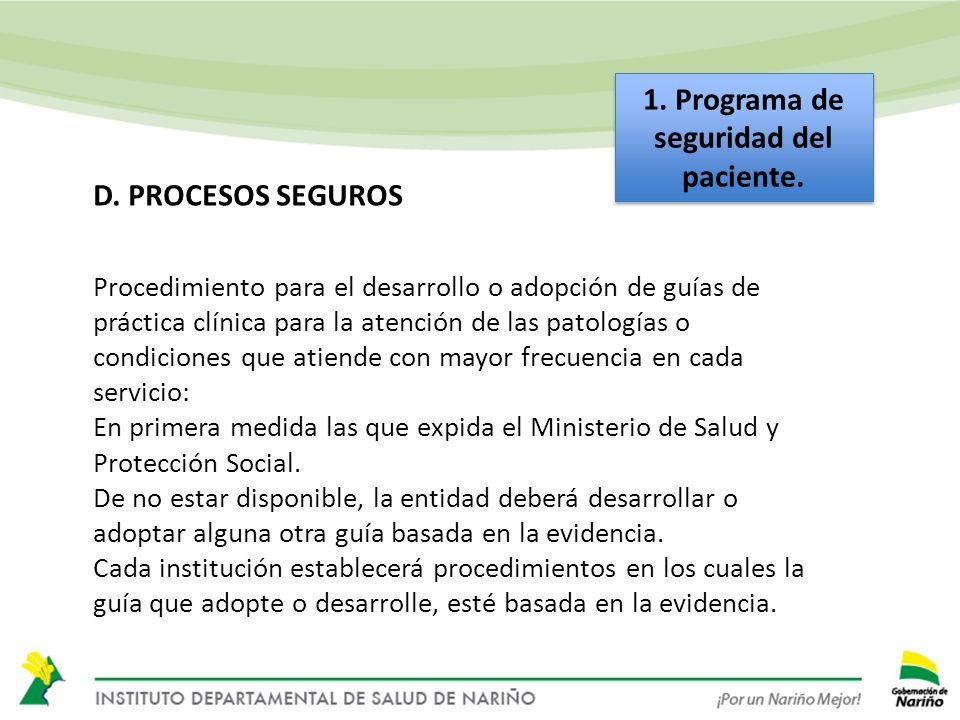 1. Programa de seguridad del paciente.

D. PROCESOS SEGUROS

Procedimiento para el desarrollo o adopción de guías de práctica clínica para la atención de las patologías o condiciones que atiende con mayor frecuencia en cada servicio:
En primera medida las que expida el Ministerio de Salud y Protección Social.
De no estar disponible, la entidad deberá desarrollar o adoptar alguna otra guía basada en la evidencia.
Cada institución establecerá procedimientos en los cuales la guía que adopte o desarrolle, esté basada en la evidencia.

INSTITUTO DEPARTAMENTAL DE SALUD DE NARIÑO

¡Por un Nariño Mejor!

Gobernación de Nariño